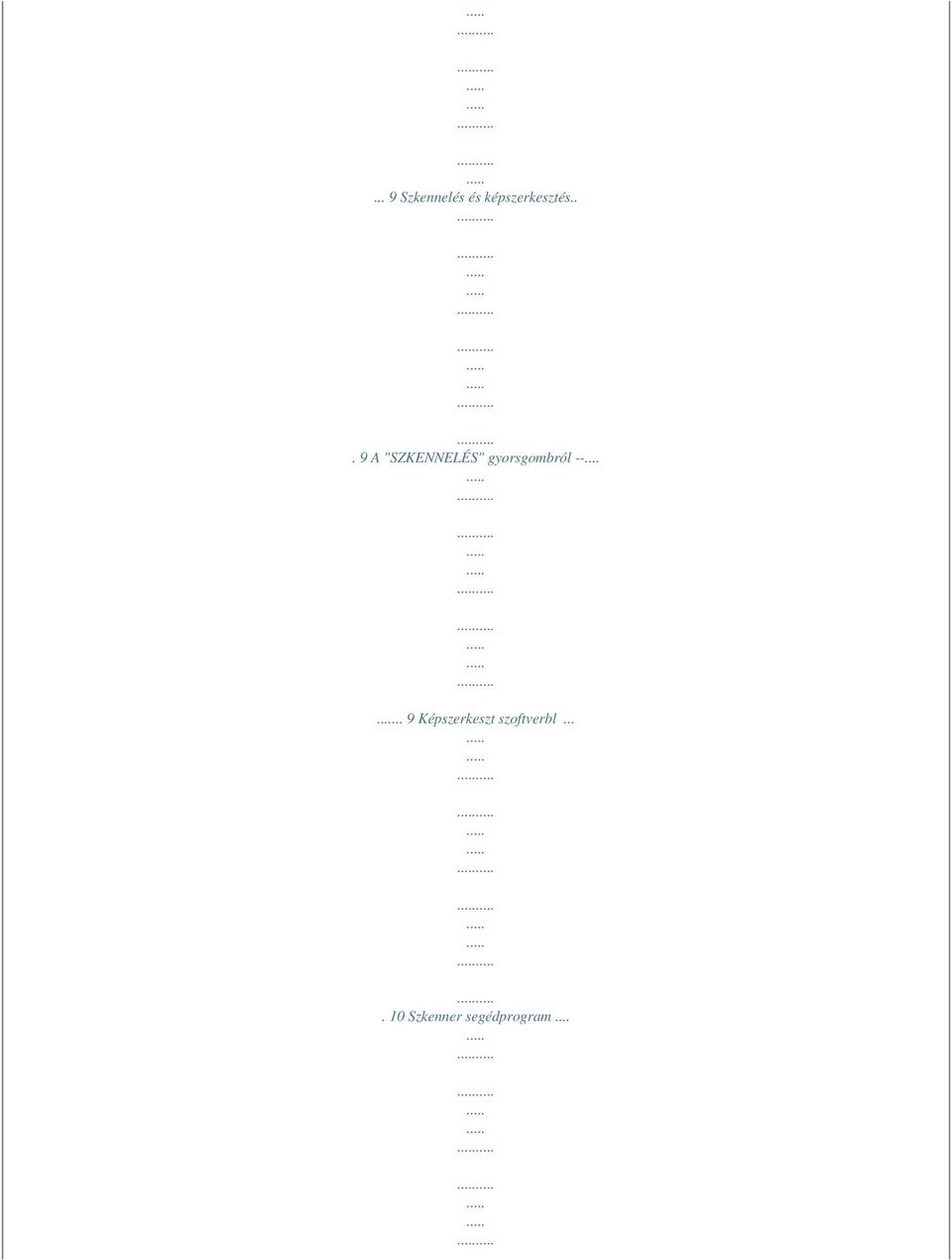 .....
.........

.........
.....
.....
.........

.........
.....
... 9 Szkennelés és képszerkesztés..
.........

.........
.....
.....
.........

.........
.....
.....
.........

.........
. 9 A "SZKENNELÉS" gyorsgombról --....
.....
.........

.........
.....
.....
.........

.........
.....
.....
.........

....... 9 Képszerkeszt szoftverbl ...
.....
.....
.........

.........
.....
.....
.........

.........
.....
.....
.........

.........
. 10 Szkenner segédprogram ....
.....
.........

.........
.....
.....
.........

.........
.....
.....
.........